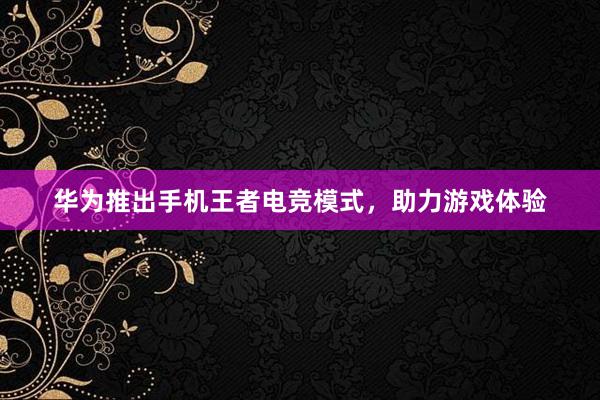 华为推出手机王者电竞模式，助力游戏体验